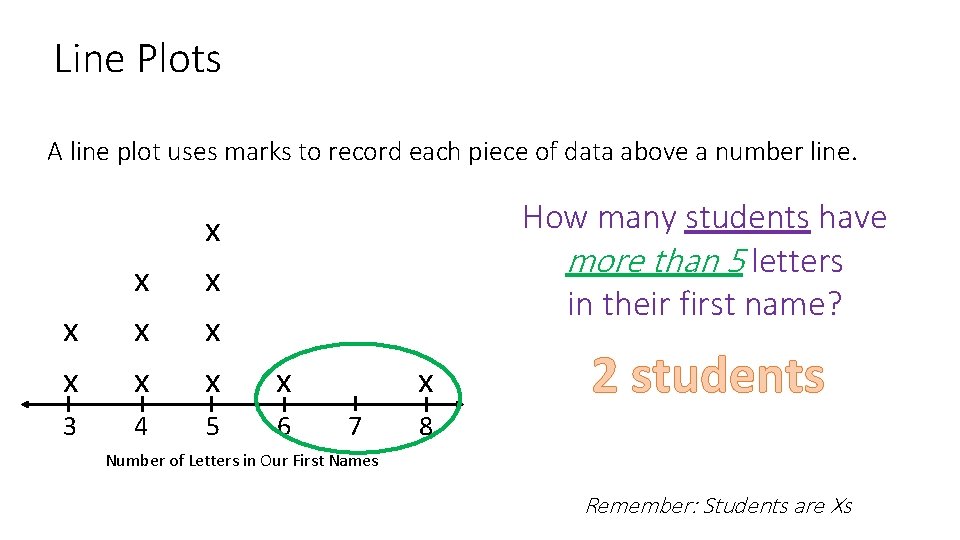 Line Plots

A line plot uses marks to record each piece of data above a number line.

x
x x
x x x
x x x x x

3 4 5 6 7 8

Number of Letters in Our First Names

How many students have more than 5 letters in their first name?

2 students

Remember: Students are Xs